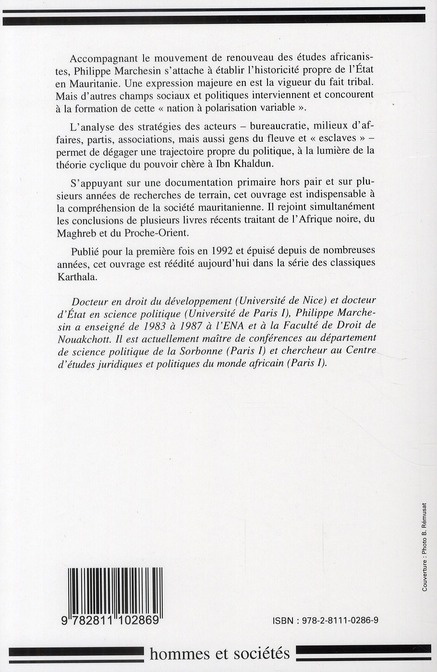 Accompagnant le mouvement de renouveau des études africanistes, Philippe Marchesin s'attache à établir l'historicité propre de l'État en Mauritanie. Une expression majeure en est la vigueur du fait tribal. Mais d'autres champs sociaux et politiques interviennent et concourent à la formation de cette « nation à polarisation variable ».

L'analyse des stratégies des acteurs – bureaucratie, milieux d'affaires, partis, associations, mais aussi gens du fleuve et « esclaves » – permet de dégager une trajectoire propre du politique, à la lumière de la théorie cyclique du pouvoir chère à Ibn Khaldun.

S'appuyant sur une documentation primaire hors pair et sur plusieurs années de recherches de terrain, cet ouvrage est indispensable à la compréhension de la société mauritanienne. Il rejoint simultanément les conclusions de plusieurs livres récents traitant de l'Afrique noire, du Maghreb et du Proche-Orient.

Publié pour la première fois en 1992 et épuisé depuis de nombreuses années, cet ouvrage est réédité aujourd'hui dans la série des classiques Karthala.

Docteur en droit du développement (Université de Nice) et docteur d'État en science politique (Université de Paris I), Philippe Marchesin a enseigné de 1983 à 1987 à l'ENA et à la Faculté de Droit de Nouakchott. Il est actuellement maître de conférences au département de science politique de la Sorbonne (Paris I) et chercheur au Centre d'études juridiques et politiques du monde africain (Paris I).

Couverture : Photo B. Rémusat

9 782811 102869

ISBN : 978-2-8111-0286-9

hommes et sociétés